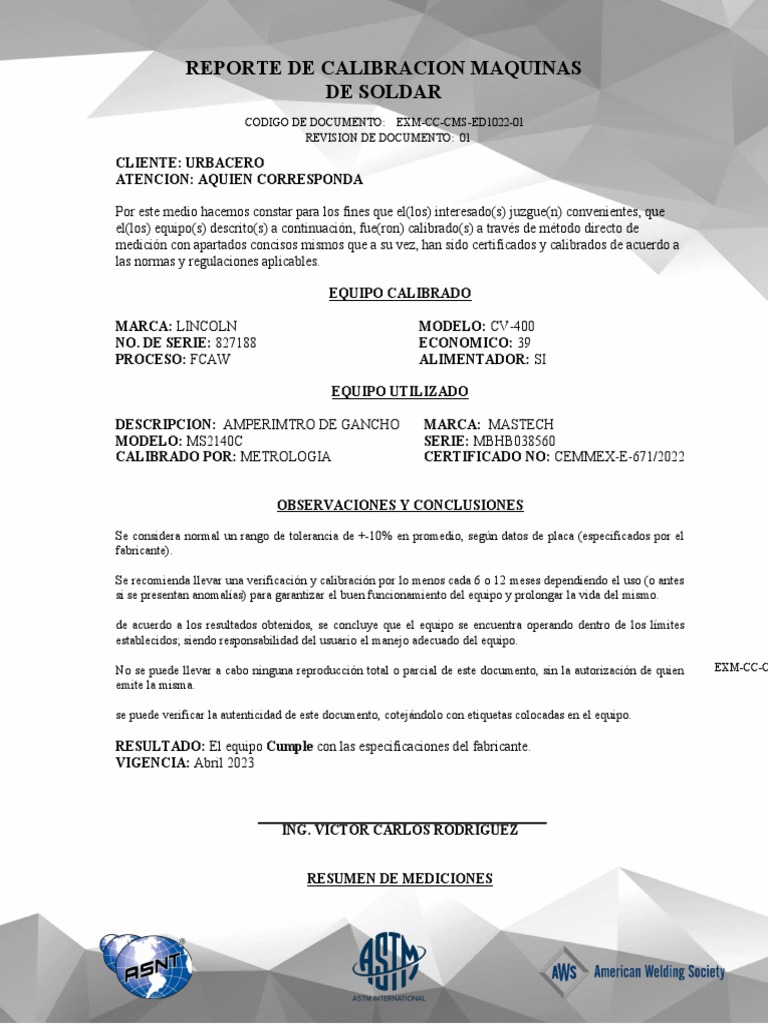 REPORTE DE CALIBRACION MAQUINAS DE SOLDAR

CODIGO DE DOCUMENTO: EXM-CC-CMS-ED1022-01
REVISION DE DOCUMENTO: 01

CLIENTE: URBACERO
ATENCION: AQUIEN CORRESPONDA

Por este medio hacemos constar para los fines que el(los) interesado(s) juzgue(n) convenientes, que el(los) equipo(s) descrito(s) a continuación, fue(ron) calibrado(s) a través de método directo de medición con apartados concisos mismos que a su vez, han sido certificados y calibrados de acuerdo a las normas y regulaciones aplicables.

EQUIPO CALIBRADO

MARCA: LINCOLN
NO. DE SERIE: 827188
PROCESO: FCAW

MODELO: CV-400
ECONOMICO: 39
ALIMENTADOR: SI

EQUIPO UTILIZADO

DESCRIPCION: AMPERIMTRO DE GANCHO
MODELO: MS2140C
CALIBRADO POR: METROLOGIA

MARCA: MASTECH
SERIE: MBHB038560
CERTIFICADO NO: CEMMEX-E-671/2022

OBSERVACIONES Y CONCLUSIONES

Se considera normal un rango de tolerancia de +-10% en promedio, según datos de placa (especificados por el fabricante).

Se recomienda llevar una verificación y calibración por lo menos cada 6 o 12 meses dependiendo el uso (o antes si se presentan anomalías) para garantizar el buen funcionamiento del equipo y prolongar la vida del mismo.

de acuerdo a los resultados obtenidos, se concluye que el equipo se encuentra operando dentro de los límites establecidos; siendo responsabilidad del usuario el manejo adecuado del equipo.

No se puede llevar a cabo ninguna reproducción total o parcial de este documento, sin la autorización de quien emite la misma.

EXM-CC-C

se puede verificar la autenticidad de este documento, cotejándolo con etiquetas colocadas en el equipo.

RESULTADO: El equipo Cumple con las especificaciones del fabricante.
VIGENCIA: Abril 2023

ING. VICTOR CARLOS RODRIGUEZ

RESUMEN DE MEDICIONES

ASNT

ASTM
ASTM INTERNATIONAL

AWS American Welding Society